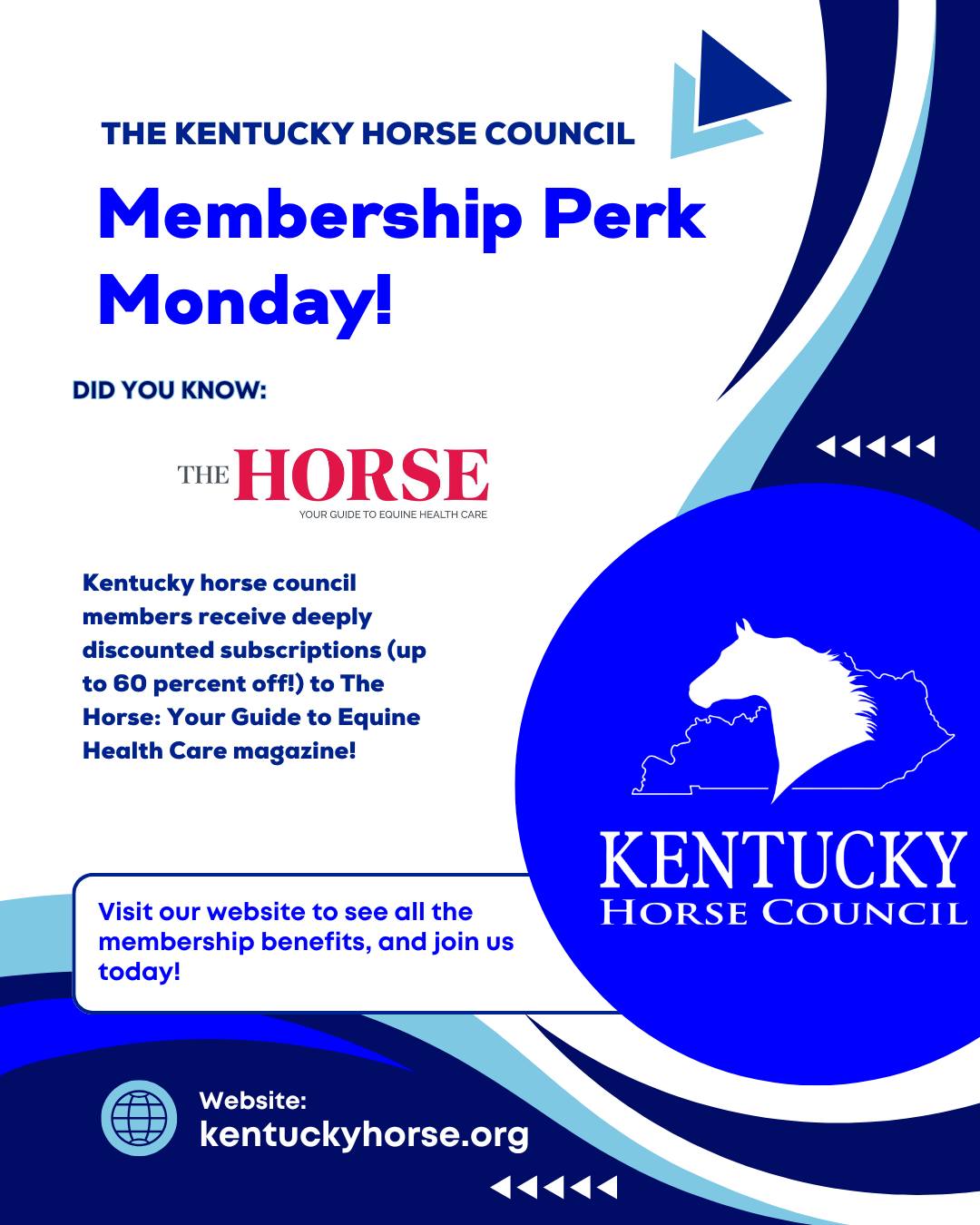 THE KENTUCKY HORSE COUNCIL

Membership Perk Monday!

DID YOU KNOW:

THE HORSE
YOUR GUIDE TO EQUINE HEALTH CARE

Kentucky horse council members receive deeply discounted subscriptions (up to 60 percent off!) to The Horse: Your Guide to Equine Health Care magazine!

KENTUCKY
HORSE COUNCIL

Visit our website to see all the membership benefits, and join us today!

Website:
kentuckyhorse.org